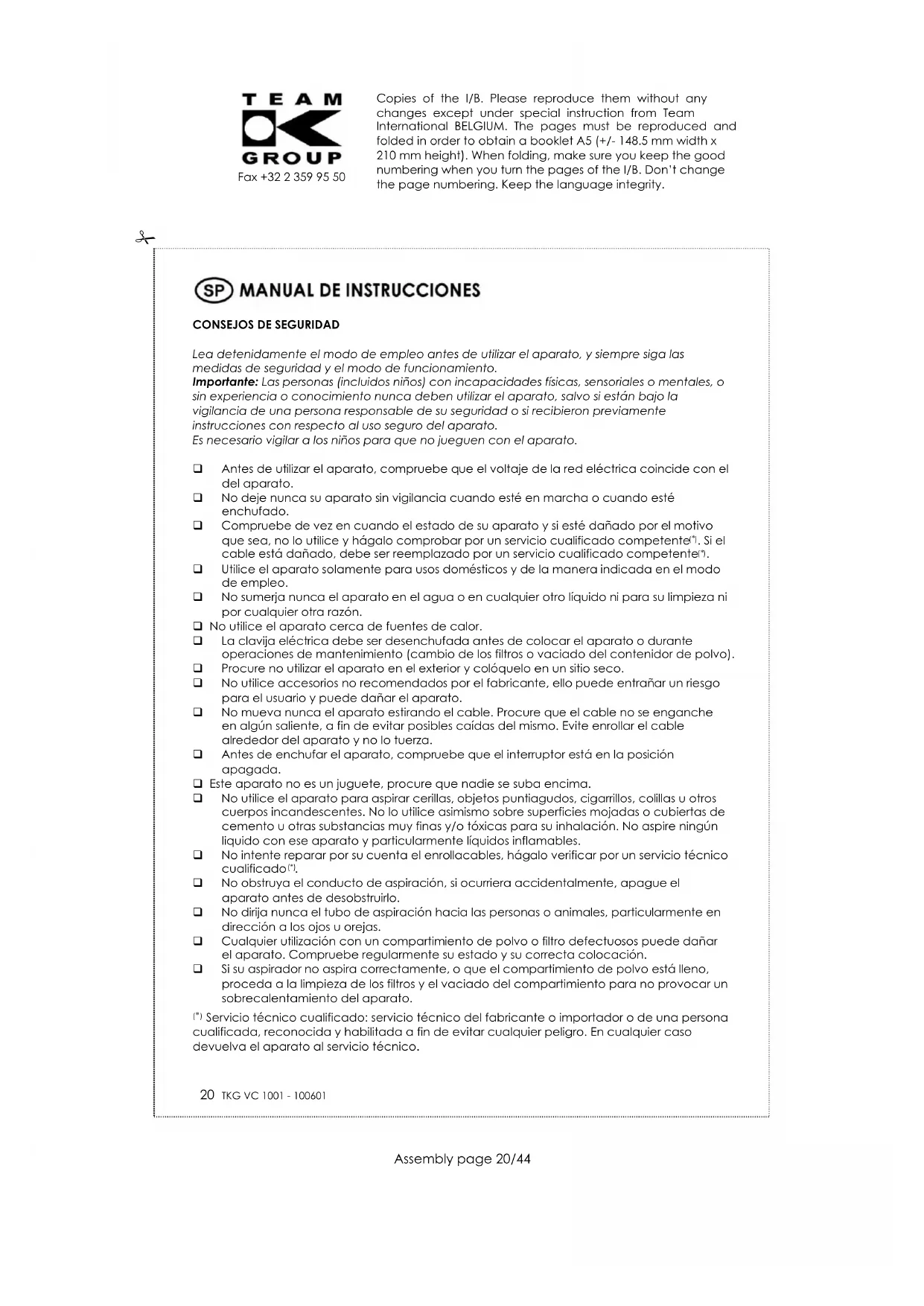 TEAM
GROUP
Fax +32 2 359 95 50

Copies of the I/B. Please reproduce them without any changes except under special instruction from Team International BELGIUM. The pages must be reproduced and folded in order to obtain a booklet A5 (+/- 148.5 mm width x 210 mm height). When folding, make sure you keep the good numbering when you turn the pages of the I/B. Don't change the page numbering. Keep the language integrity.

SP MANUAL DE INSTRUCCIONES

CONSEJOS DE SEGURIDAD

Lea detenidamente el modo de empleo antes de utilizar el aparato, y siempre siga las medidas de seguridad y el modo de funcionamiento.
Importante: Las personas (incluidos niños) con incapacidades físicas, sensoriales o mentales, o sin experiencia o conocimiento nunca deben utilizar el aparato, salvo si están bajo la vigilancia de una persona responsable de su seguridad o si recibieron previamente instrucciones con respecto al uso seguro del aparato.
Es necesario vigilar a los niños para que no jueguen con el aparato.

❑ Antes de utilizar el aparato, compruebe que el voltaje de la red eléctrica coincide con el del aparato.
❑ No deje nunca su aparato sin vigilancia cuando esté en marcha o cuando esté enchufado.
❑ Compruebe de vez en cuando el estado de su aparato y si esté dañado por el motivo que sea, no lo utilice y hágalo comprobar por un servicio cualificado competente(*). Si el cable está dañado, debe ser reemplazado por un servicio cualificado competente(*).
❑ Utilice el aparato solamente para usos domésticos y de la manera indicada en el modo de empleo.
❑ No sumerja nunca el aparato en el agua o en cualquier otro líquido ni para su limpieza ni por cualquier otra razón.
❑ No utilice el aparato cerca de fuentes de calor.
❑ La clavija eléctrica debe ser desenchufada antes de colocar el aparato o durante operaciones de mantenimiento (cambio de los filtros o vaciado del contenidor de polvo).
❑ Procure no utilizar el aparato en el exterior y colóquelo en un sitio seco.
❑ No utilice accesorios no recomendados por el fabricante, ello puede entrañar un riesgo para el usuario y puede dañar el aparato.
❑ No mueva nunca el aparato estirando el cable. Procure que el cable no se enganche en algún saliente, a fin de evitar posibles caídas del mismo. Evite enrollar el cable alrededor del aparato y no lo tuerza.
❑ Antes de enchufar el aparato, compruebe que el interruptor está en la posición apagada.
❑ Este aparato no es un juguete, procure que nadie se suba encima.
❑ No utilice el aparato para aspirar cerillas, objetos puntiagudos, cigarrillos, colillas u otros cuerpos incandescentes. No lo utilice asimismo sobre superficies mojadas o cubiertas de cemento u otras substancias muy finas y/o tóxicas para su inhalación. No aspire ningún liquido con ese aparato y particularmente líquidos inflamables.
❑ No intente reparar por su cuenta el enrollacables, hágalo verificar por un servicio técnico cualificado(*).
❑ No obstruya el conducto de aspiración, si ocurriera accidentalmente, apague el aparato antes de desobstruirlo.
❑ No dirija nunca el tubo de aspiración hacia las personas o animales, particularmente en dirección a los ojos u orejas.
❑ Cualquier utilización con un compartimiento de polvo o filtro defectuosos puede dañar el aparato. Compruebe regularmente su estado y su correcta colocación.
❑ Si su aspirador no aspira correctamente, o que el compartimiento de polvo está lleno, proceda a la limpieza de los filtros y el vaciado del compartimiento para no provocar un sobrecalentamiento del aparato.

(*) Servicio técnico cualificado: servicio técnico del fabricante o importador o de una persona cualificada, reconocida y habilitada a fin de evitar cualquier peligro. En cualquier caso devuelva el aparato al servicio técnico.

20 TKG VC 1001 - 100601

Assembly page 20/44